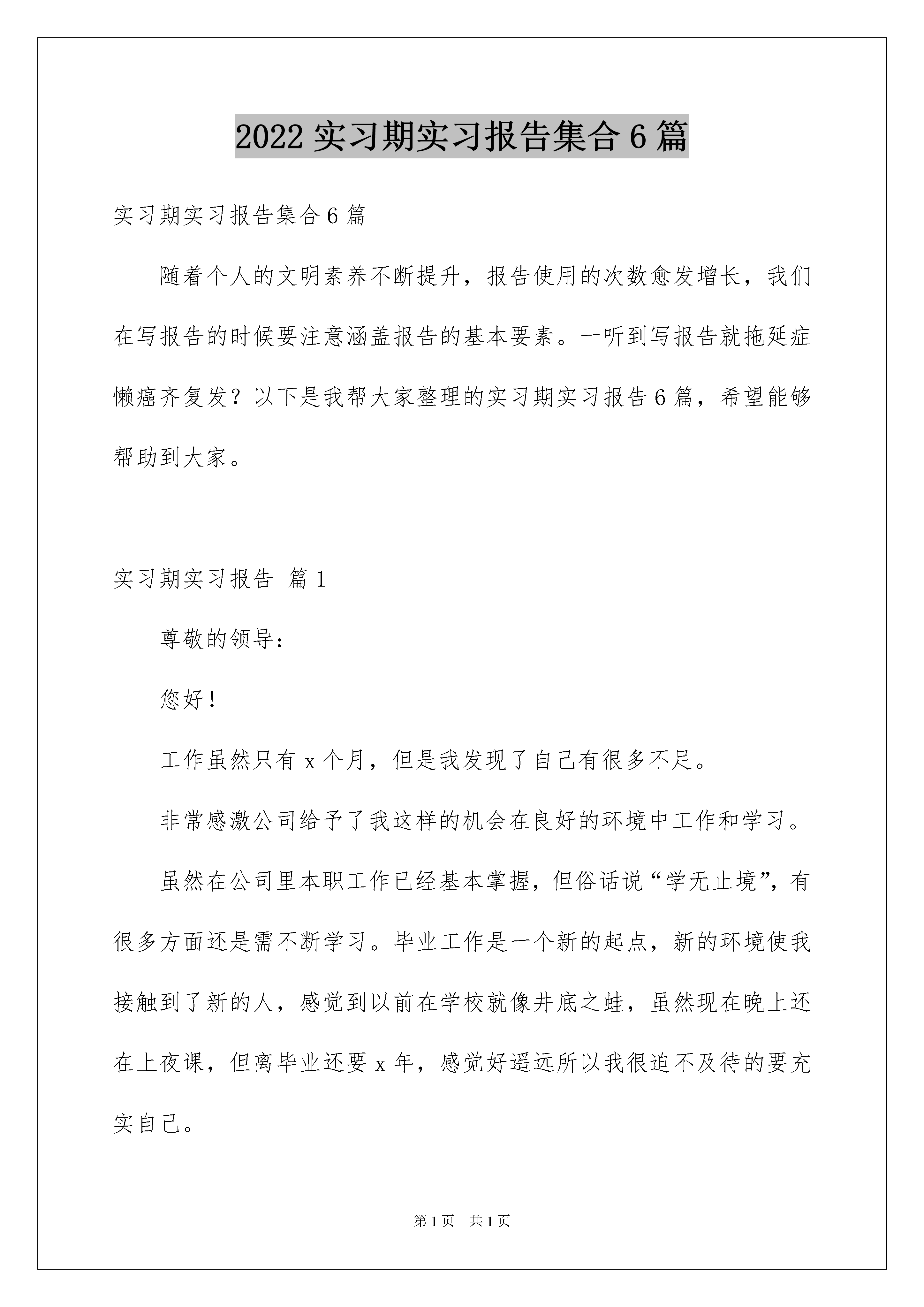 2022实习期实习报告集合6篇

实习期实习报告集合6篇

随着个人的文明素养不断提升，报告使用的次数愈发增长，我们在写报告的时候要注意涵盖报告的基本要素。一听到写报告就拖延症懒癌齐复发？以下是我帮大家整理的实习期实习报告6篇，希望能够帮助到大家。

实习期实习报告 篇1

尊敬的领导：

您好！

工作虽然只有x个月，但是我发现了自己有很多不足。

非常感激公司给予了我这样的机会在良好的环境中工作和学习。

虽然在公司里本职工作已经基本掌握，但俗话说“学无止境”，有很多方面还是需不断学习。毕业工作是一个新的起点，新的环境使我接触到了新的人，感觉到以前在学校就像井底之蛙，虽然现在晚上还在上夜课，但离毕业还要x年，感觉好遥远所以我很迫不及待的要充实自己。

第1页 共1页